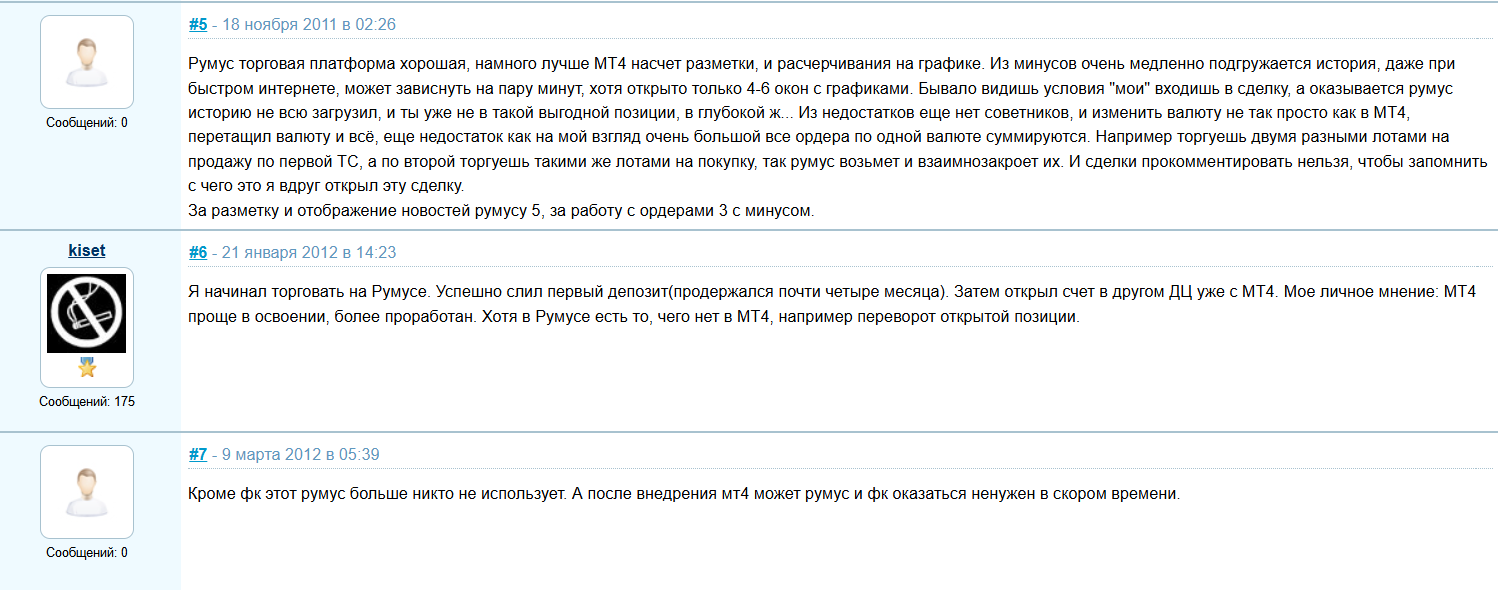 Сообщений: 0

#5 - 18 ноября 2011 в 02:26

Румус торговая платформа хорошая, намного лучше МТ4 насчет разметки, и расчерчивания на графике. Из минусов очень медленно подгружается история, даже при быстром интернете, может зависнуть на пару минут, хотя открыто только 4-6 окон с графиками. Бывало видишь условия "мои" входишь в сделку, а оказывается румус историю не всю загрузил, и ты уже не в такой выгодной позиции, в глубокой ж... Из недостатков еще нет советников, и изменить валюту не так просто как в МТ4, перетащил валюту и всё, еще недостаток как на мой взгляд очень большой все ордера по одной валюте суммируются. Например торгуешь двумя разными лотами на продажу по первой ТС, а по второй торгуешь такими же лотами на покупку, так румус возьмет и взаимнозакроет их. И сделки прокомментировать нельзя, чтобы запомнить с чего это я вдруг открыл эту сделку.
За разметку и отображение новостей румусу 5, за работу с ордерами 3 с минусом.

kiset
Сообщений: 175

#6 - 21 января 2012 в 14:23

Я начинал торговать на Румусе. Успешно слил первый депозит(продержался почти четыре месяца). Затем открыл счет в другом ДЦ уже с МТ4. Мое личное мнение: МТ4 проще в освоении, более проработан. Хотя в Румусе есть то, чего нет в МТ4, например переворот открытой позиции.

Сообщений: 0

#7 - 9 марта 2012 в 05:39

Кроме фк этот румус больше никто не использует. А после внедрения мт4 может румус и фк оказаться ненужен в скором времени.